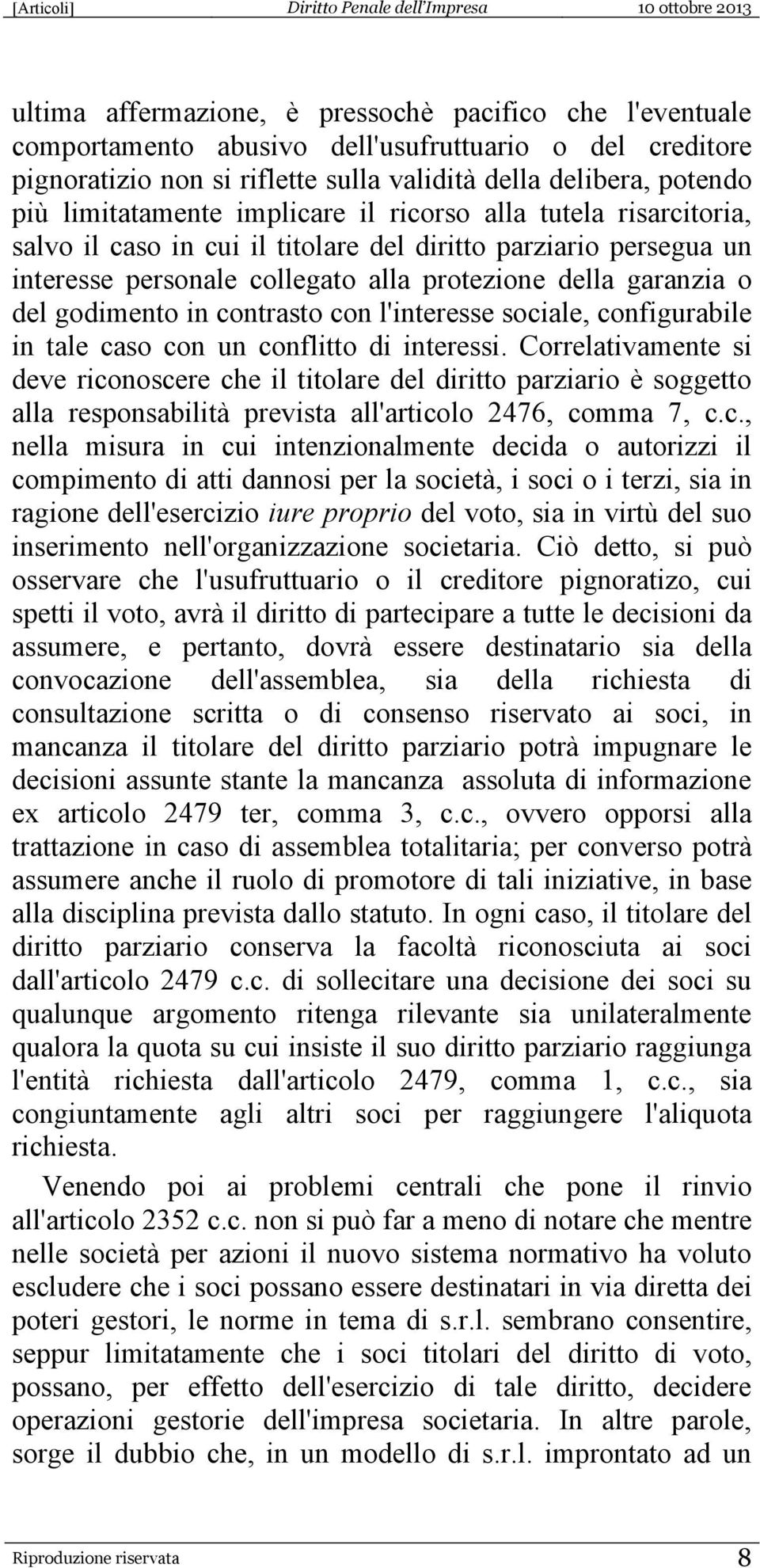 [Articoli] Diritto Penale dell'Impresa 10 ottobre 2013

ultima affermazione, è pressochè pacifico che l'eventuale comportamento abusivo dell'usufruttuario o del creditore pignoratizio non si riflette sulla validità della delibera, potendo più limitatamente implicare il ricorso alla tutela risarcitoria, salvo il caso in cui il titolare del diritto parziario persegua un interesse personale collegato alla protezione della garanzia o del godimento in contrasto con l'interesse sociale, configurabile in tale caso con un conflitto di interessi. Correlativamente si deve riconoscere che il titolare del diritto parziario è soggetto alla responsabilità prevista all'articolo 2476, comma 7, c.c., nella misura in cui intenzionalmente decida o autorizzi il compimento di atti dannosi per la società, i soci o i terzi, sia in ragione dell'esercizio iure proprio del voto, sia in virtù del suo inserimento nell'organizzazione societaria. Ciò detto, si può osservare che l'usufruttuario o il creditore pignoratizo, cui spetti il voto, avrà il diritto di partecipare a tutte le decisioni da assumere, e pertanto, dovrà essere destinatario sia della convocazione dell'assemblea, sia della richiesta di consultazione scritta o di consenso riservato ai soci, in mancanza il titolare del diritto parziario potrà impugnare le decisioni assunte stante la mancanza assoluta di informazione ex articolo 2479 ter, comma 3, c.c., ovvero opporsi alla trattazione in caso di assemblea totalitaria; per converso potrà assumere anche il ruolo di promotore di tali iniziative, in base alla disciplina prevista dallo statuto. In ogni caso, il titolare del diritto parziario conserva la facoltà riconosciuta ai soci dall'articolo 2479 c.c. di sollecitare una decisione dei soci su qualunque argomento ritenga rilevante sia unilateralmente qualora la quota su cui insiste il suo diritto parziario raggiunga l'entità richiesta dall'articolo 2479, comma 1, c.c., sia congiuntamente agli altri soci per raggiungere l'aliquota richiesta.

Venendo poi ai problemi centrali che pone il rinvio all'articolo 2352 c.c. non si può far a meno di notare che mentre nelle società per azioni il nuovo sistema normativo ha voluto escludere che i soci possano essere destinatari in via diretta dei poteri gestori, le norme in tema di s.r.l. sembrano consentire, seppur limitatamente che i soci titolari del diritto di voto, possano, per effetto dell'esercizio di tale diritto, decidere operazioni gestorie dell'impresa societaria. In altre parole, sorge il dubbio che, in un modello di s.r.l. improntato ad un

Riproduzione riservata 8